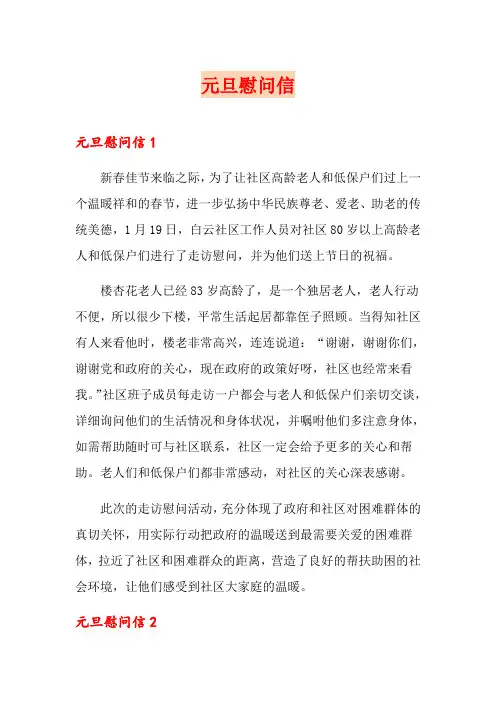 元旦慰问信

元旦慰问信 1

新春佳节来临之际，为了让社区高龄老人和低保户们过上一个温暖祥和的春节，进一步弘扬中华民族尊老、爱老、助老的传统美德，1 月 19 日，白云社区工作人员对社区 80 岁以上高龄老人和低保户们进行了走访慰问，并为他们送上节日的祝福。

楼杏花老人已经 83 岁高龄了，是一个独居老人，老人行动不便，所以很少下楼，平常生活起居都靠侄子照顾。当得知社区有人来看他时，楼老非常高兴，连连说道：“谢谢，谢谢你们，谢谢党和政府的关心，现在政府的政策好呀，社区也经常来看我。”社区班子成员每走访一户都会与老人和低保户们亲切交谈，详细询问他们的生活情况和身体状况，并嘱咐他们多注意身体，如需帮助随时可与社区联系，社区一定会给予更多的关心和帮助。老人们和低保户们都非常感动，对社区的关心深表感谢。

此次的走访慰问活动，充分体现了政府和社区对困难群体的真切关怀，用实际行动把政府的温暖送到最需要关爱的困难群体，拉近了社区和困难群众的距离，营造了良好的帮扶助困的社会环境，让他们感受到社区大家庭的温暖。

元旦慰问信 2